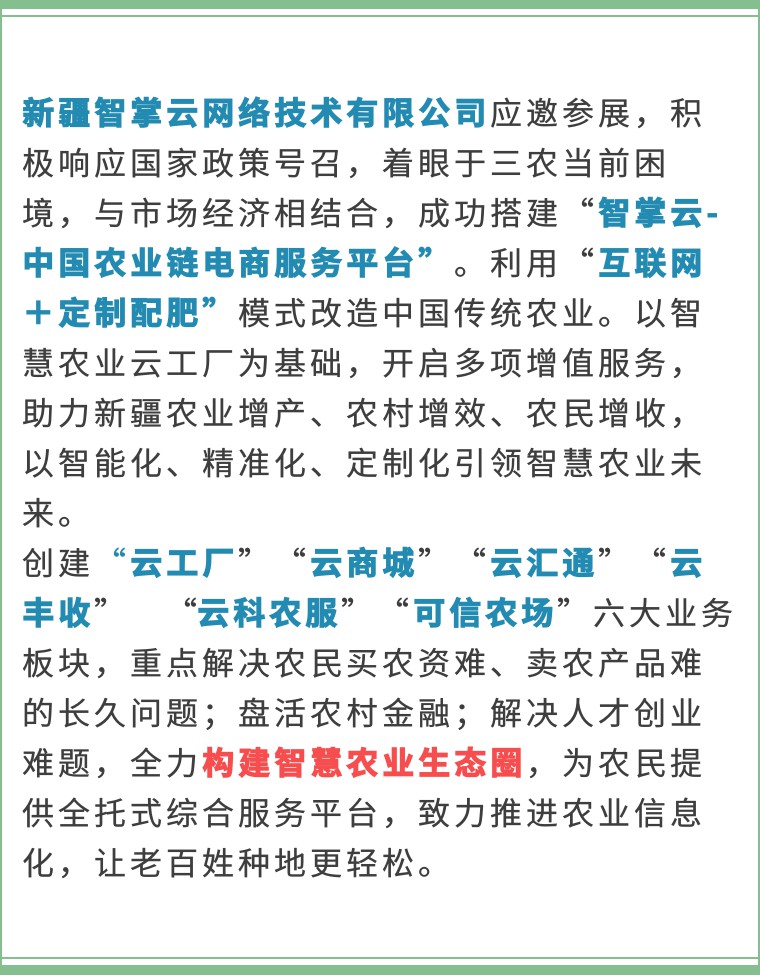 新疆智掌云网络技术有限公司应邀参展，积极响应国家政策号召，着眼于三农当前困境，与市场经济相结合，成功搭建“智掌云-中国农业链电商服务平台”。利用“互联网＋定制配肥”模式改造中国传统农业。以智慧农业云工厂为基础，开启多项增值服务，助力新疆农业增产、农村增效、农民增收，以智能化、精准化、定制化引领智慧农业未来。
创建“云工厂”“云商城”“云汇通”“云丰收” “云科农服”“可信农场”六大业务板块，重点解决农民买农资难、卖农产品难的长久问题；盘活农村金融；解决人才创业难题，全力构建智慧农业生态圈，为农民提供全托式综合服务平台，致力推进农业信息化，让老百姓种地更轻松。